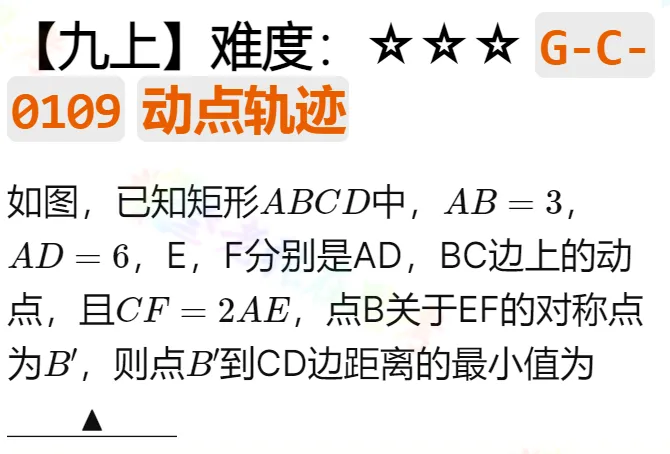 【九上】难度：☆☆☆ G-C-0109 动点轨迹

如图，已知矩形$ABCD$中，$AB=3$，$AD=6$，E，F分别是AD，BC边上的动点，且$CF=2AE$，点B关于EF的对称点为$B'$，则点$B'$到CD边距离的最小值为

▲